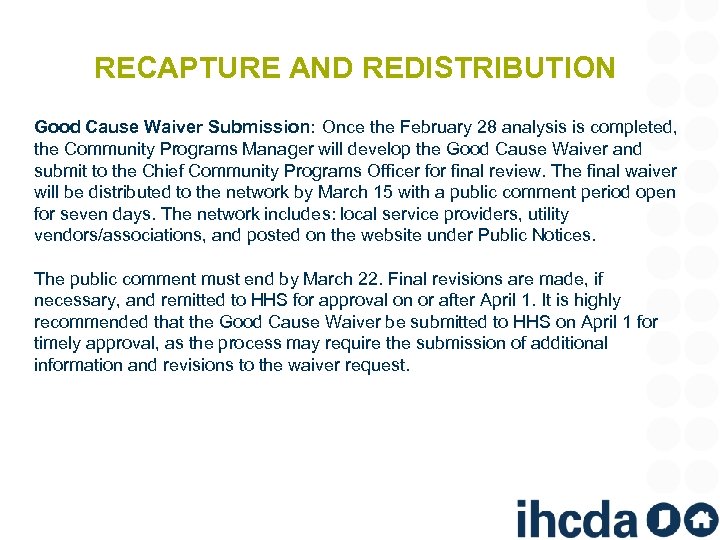 RECAPTURE AND REDISTRIBUTION

Good Cause Waiver Submission: Once the February 28 analysis is completed, the Community Programs Manager will develop the Good Cause Waiver and submit to the Chief Community Programs Officer for final review. The final waiver will be distributed to the network by March 15 with a public comment period open for seven days. The network includes: local service providers, utility vendors/associations, and posted on the website under Public Notices.

The public comment must end by March 22. Final revisions are made, if necessary, and remitted to HHS for approval on or after April 1. It is highly recommended that the Good Cause Waiver be submitted to HHS on April 1 for timely approval, as the process may require the submission of additional information and revisions to the waiver request.

ihcda